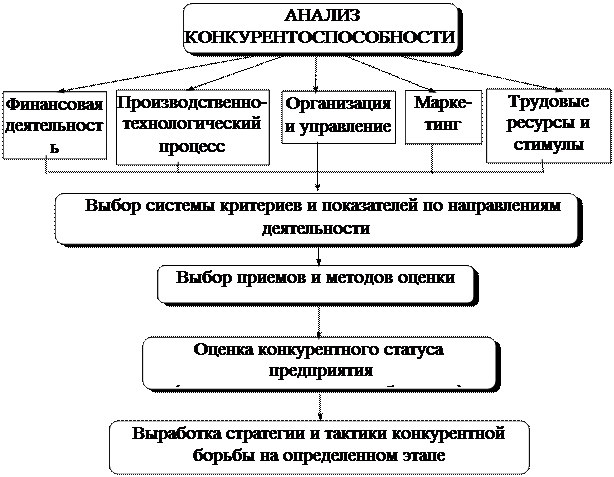 АНАЛИЗ КОНКУРЕНТОСПОСОБНОСТИ

Финансовая деятельность

Производственно-технологический процесс

Организация и управление

Маркетинг

Трудовые ресурсы и стимулы

Выбор системы критериев и показателей по направлениям деятельности

Выбор приемов и методов оценки

Оценка конкурентного статуса предприятия

Выработка стратегии и тактики конкурентной борьбы на определенном этапе